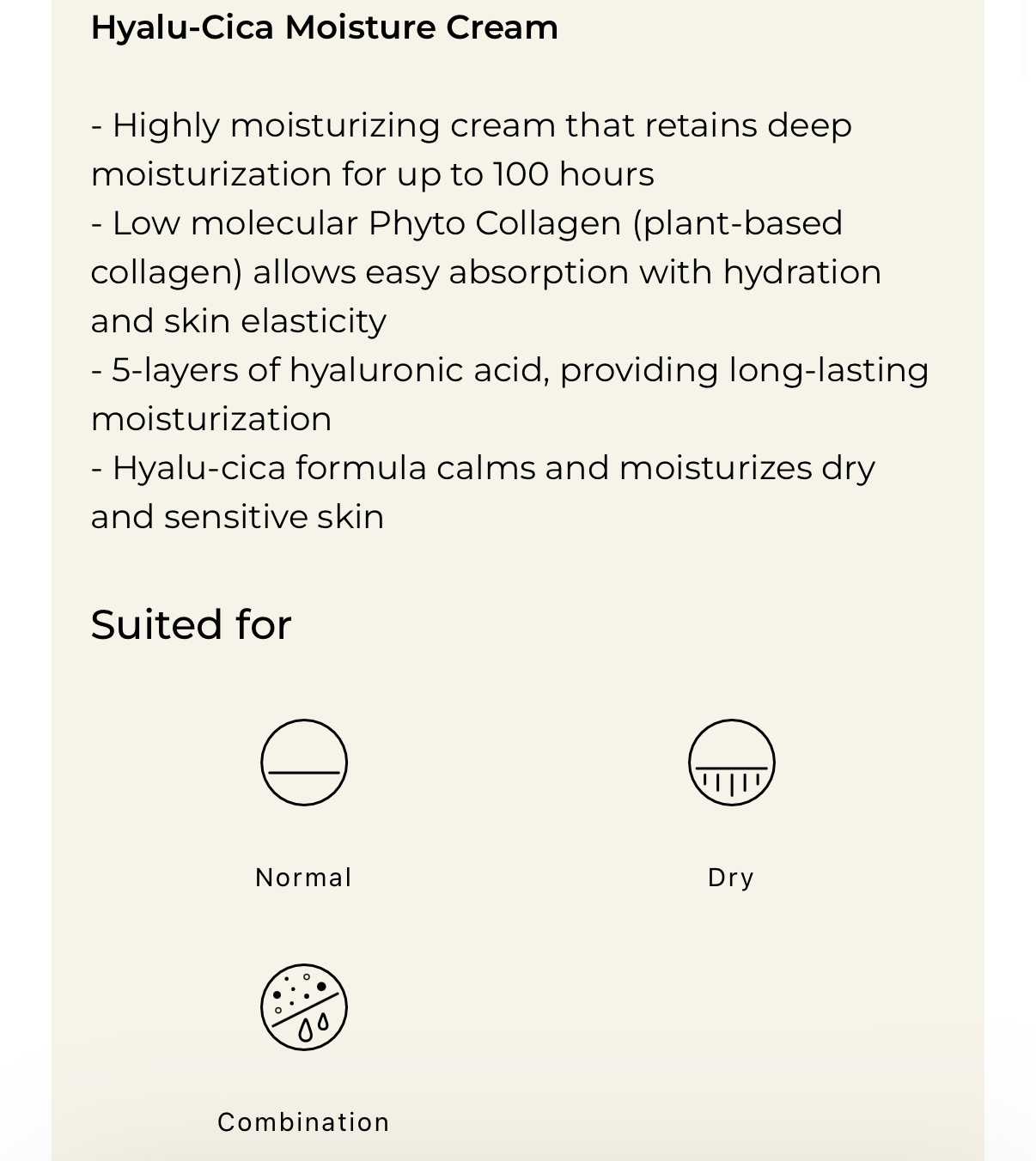 Hyalu-Cica Moisture Cream

- Highly moisturizing cream that retains deep moisturization for up to 100 hours
- Low molecular Phyto Collagen (plant-based collagen) allows easy absorption with hydration and skin elasticity
- 5-layers of hyaluronic acid, providing long-lasting moisturization
- Hyalu-cica formula calms and moisturizes dry and sensitive skin

Suited for

Normal

Dry

Combination